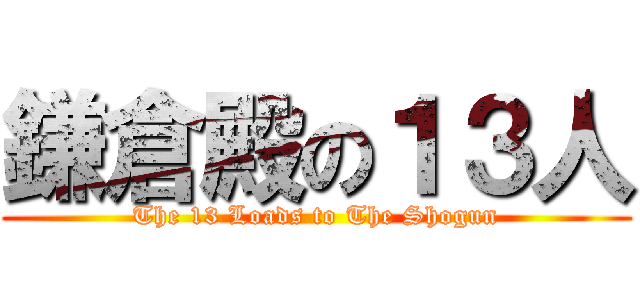 鎌倉殿の１３人
The 13 Loads to The Shogun